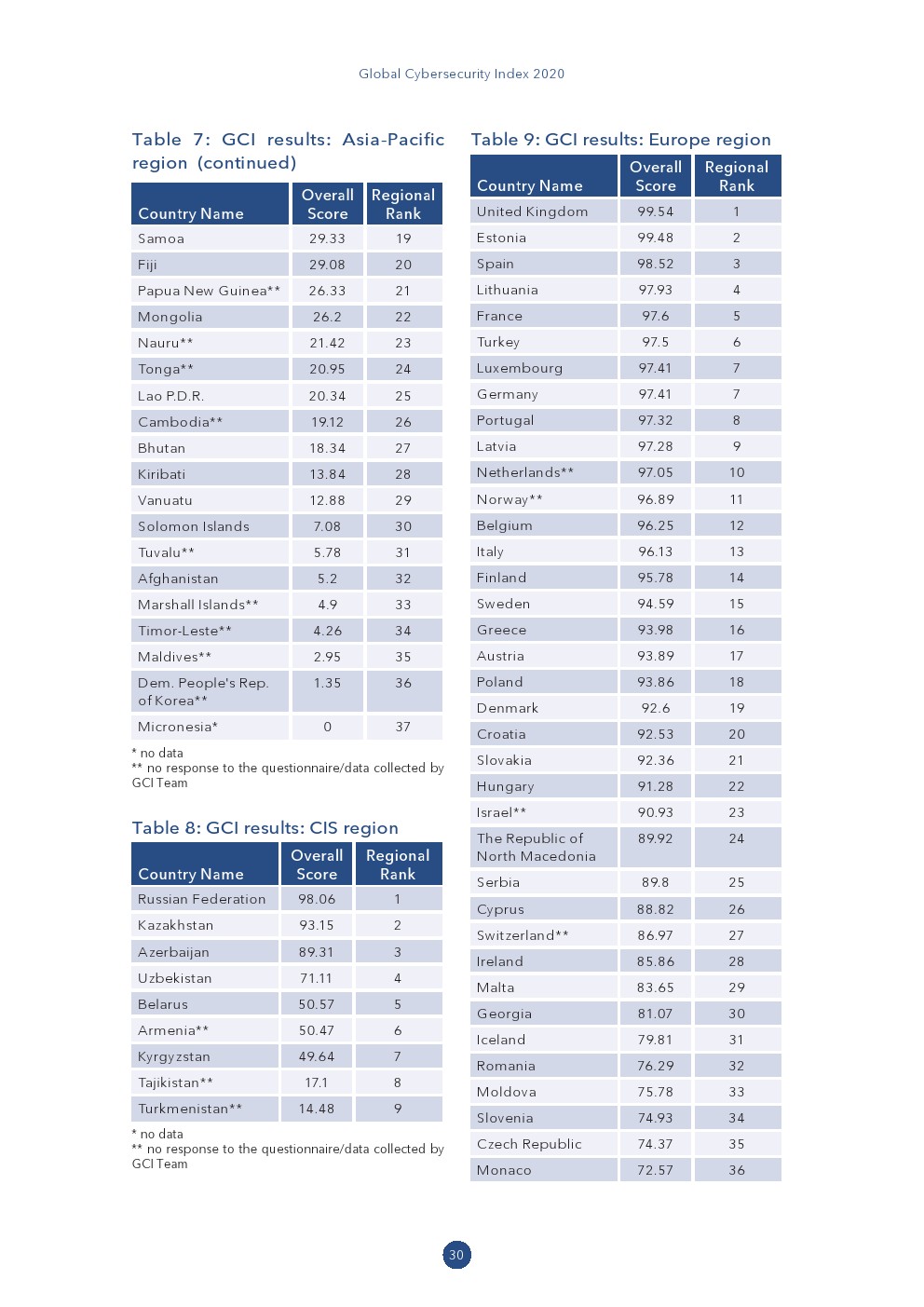 Global Cybersecurity Index 2020

Table 7: GCI results: Asia-Pacific region (continued)

| Country Name | Overall Score | Regional Rank |
|---|---|---|
| Samoa | 29.33 | 19 |
| Fiji | 29.08 | 20 |
| Papua New Guinea** | 26.33 | 21 |
| Mongolia | 26.2 | 22 |
| Nauru** | 21.42 | 23 |
| Tonga** | 20.95 | 24 |
| Lao P.D.R. | 20.34 | 25 |
| Cambodia** | 19.12 | 26 |
| Bhutan | 18.34 | 27 |
| Kiribati | 13.84 | 28 |
| Vanuatu | 12.88 | 29 |
| Solomon Islands | 7.08 | 30 |
| Tuvalu** | 5.78 | 31 |
| Afghanistan | 5.2 | 32 |
| Marshall Islands** | 4.9 | 33 |
| Timor-Leste** | 4.26 | 34 |
| Maldives** | 2.95 | 35 |
| Dem. People's Rep. of Korea** | 1.35 | 36 |
| Micronesia* | 0 | 37 |

* no data
** no response to the questionnaire/data collected by GCI Team

Table 8: GCI results: CIS region

| Country Name | Overall Score | Regional Rank |
|---|---|---|
| Russian Federation | 98.06 | 1 |
| Kazakhstan | 93.15 | 2 |
| Azerbaijan | 89.31 | 3 |
| Uzbekistan | 71.11 | 4 |
| Belarus | 50.57 | 5 |
| Armenia** | 50.47 | 6 |
| Kyrgyzstan | 49.64 | 7 |
| Tajikistan** | 17.1 | 8 |
| Turkmenistan** | 14.48 | 9 |

* no data
** no response to the questionnaire/data collected by GCI Team

Table 9: GCI results: Europe region

| Country Name | Overall Score | Regional Rank |
|---|---|---|
| United Kingdom | 99.54 | 1 |
| Estonia | 99.48 | 2 |
| Spain | 98.52 | 3 |
| Lithuania | 97.93 | 4 |
| France | 97.6 | 5 |
| Turkey | 97.5 | 6 |
| Luxembourg | 97.41 | 7 |
| Germany | 97.41 | 7 |
| Portugal | 97.32 | 8 |
| Latvia | 97.28 | 9 |
| Netherlands** | 97.05 | 10 |
| Norway** | 96.89 | 11 |
| Belgium | 96.25 | 12 |
| Italy | 96.13 | 13 |
| Finland | 95.78 | 14 |
| Sweden | 94.59 | 15 |
| Greece | 93.98 | 16 |
| Austria | 93.89 | 17 |
| Poland | 93.86 | 18 |
| Denmark | 92.6 | 19 |
| Croatia | 92.53 | 20 |
| Slovakia | 92.36 | 21 |
| Hungary | 91.28 | 22 |
| Israel** | 90.93 | 23 |
| The Republic of North Macedonia | 89.92 | 24 |
| Serbia | 89.8 | 25 |
| Cyprus | 88.82 | 26 |
| Switzerland** | 86.97 | 27 |
| Ireland | 85.86 | 28 |
| Malta | 83.65 | 29 |
| Georgia | 81.07 | 30 |
| Iceland | 79.81 | 31 |
| Romania | 76.29 | 32 |
| Moldova | 75.78 | 33 |
| Slovenia | 74.93 | 34 |
| Czech Republic | 74.37 | 35 |
| Monaco | 72.57 | 36 |

30